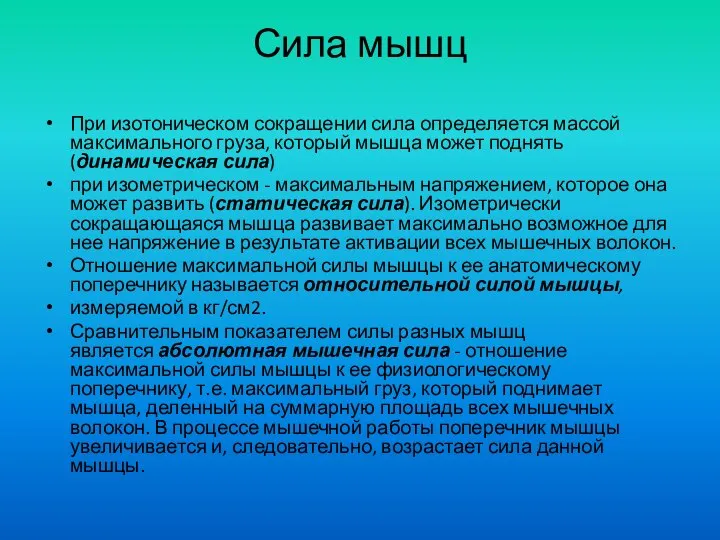 Сила мышц

• При изотоническом сокращении сила определяется массой максимального груза, который мышца может поднять (динамическая сила)
• при изометрическом - максимальным напряжением, которое она может развить (статическая сила). Изометрически сокращающаяся мышца развивает максимально возможное для нее напряжение в результате активации всех мышечных волокон.
• Отношение максимальной силы мышцы к ее анатомическому поперечнику называется относительной силой мышцы,
• измеряемой в кг/см2.
• Сравнительным показателем силы разных мышц является абсолютная мышечная сила - отношение максимальной силы мышцы к ее физиологическому поперечнику, т.е. максимальный груз, который поднимает мышца, деленный на суммарную площадь всех мышечных волокон. В процессе мышечной работы поперечник мышцы увеличивается и, следовательно, возрастает сила данной мышцы.